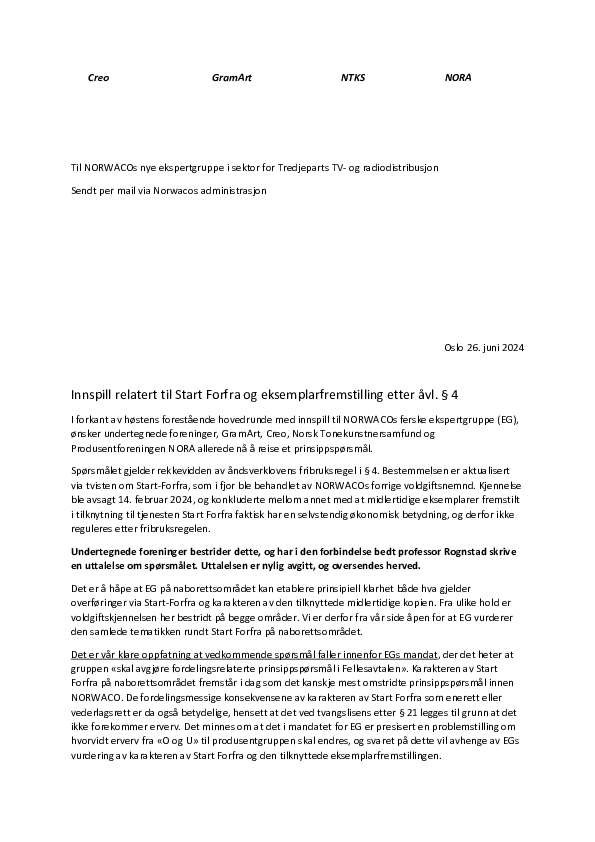 Creo GramArt NTKS NORA

Til NORWACOs nye ekspertgruppe i sektor for Tredjeparts TV- og radiodistribusjon

Sendt per mail via Norwacos administrasjon

Oslo 26. juni 2024

Innspill relatert til Start Forfra og eksemplarfremstilling etter åvl. § 4

I forkant av høstens forestående hovedrunde med innspill til NORWACOs ferske ekspertgruppe (EG), ønsker undertegnede foreninger, GramArt, Creo, Norsk Tonekunstnersamfund og Produsentforeningen NORA allerede nå å reise et prinsippspørsmål.

Spørsmålet gjelder rekkevidden av åndsverklovens fribruksregel i § 4. Bestemmelsen er aktualisert via tvisten om Start-Forfra, som i fjor ble behandlet av NORWACOs forrige voldgiftsnemnd. Kjennelse ble avsagt 14. februar 2024, og konkluderte mellom annet med at midlertidige eksemplarer fremstilt i tilknytning til tjenesten Start Forfra faktisk har en selvstendig økonomisk betydning, og derfor ikke reguleres etter fribruksregelen.

Undertegnede foreninger bestrider dette, og har i den forbindelse bedt professor Rognstad skrive en uttalelse om spørsmålet. Uttalelsen er nylig avgitt, og oversendes herved.

Det er å håpe at EG på naborettsområdet kan etablere prinsipiell klarhet både hva gjelder overføringer via Start-Forfra og karakteren av den tilknyttede midlertidige kopien. Fra ulike hold er voldgiftskjennelsen her bestridt på begge områder. Vi er derfor fra vår side åpen for at EG vurderer den samlede tematikken rundt Start Forfra på naborettsområdet.

Det er vår klare oppfatning at vedkommende spørsmål faller innenfor EGs mandat, der det heter at gruppen «skal avgjøre fordelingsrelaterte prinsippspørsmål i Fellesavtalen». Karakteren av Start Forfra på naborettsområdet fremstår i dag som det kanskje mest omstridte prinsippspørsmål innen NORWACO. De fordelingsmessige konsekvensene av karakteren av Start Forfra som enerett eller vederlagsrett er da også betydelige, hensett at det ved tvangslisens etter § 21 legges til grunn at det ikke forekommer erverv. Det minnes om at det i mandatet for EG er presisert en problemstilling om hvorvidt erverv fra «O og U» til produsentgruppen skal endres, og svaret på dette vil avhenge av EGs vurdering av karakteren av Start Forfra og den tilknyttede eksemplarfremstillingen.